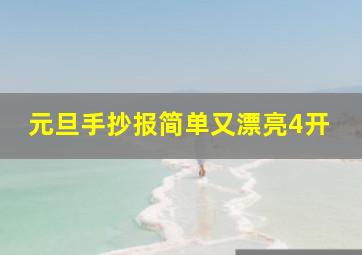 元旦手抄报简单又漂亮4开